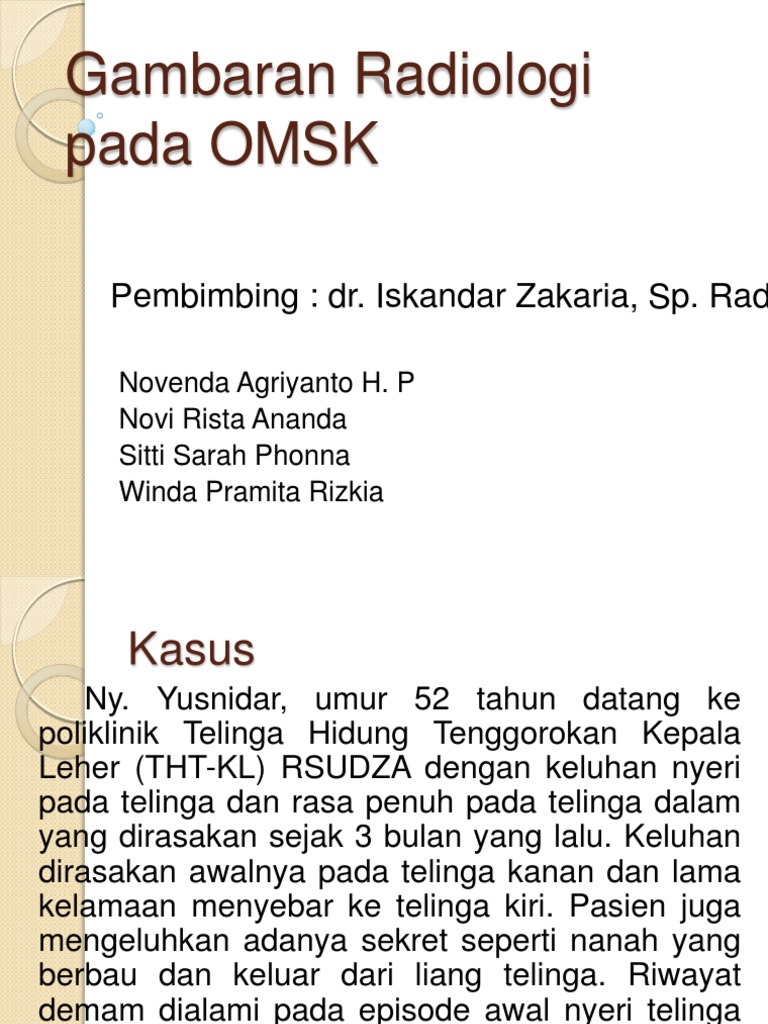 Gambaran Radiologi pada OMSK

Pembimbing : dr. Iskandar Zakaria, Sp. Rad

Novenda Agriyanto H. P
Novi Rista Ananda
Sitti Sarah Phonna
Winda Pramita Rizkia

Kasus

Ny. Yusnidar, umur 52 tahun datang ke poliklinik Telinga Hidung Tenggorokan Kepala Leher (THT-KL) RSUDZA dengan keluhan nyeri pada telinga dan rasa penuh pada telinga dalam yang dirasakan sejak 3 bulan yang lalu. Keluhan dirasakan awalnya pada telinga kanan dan lama kelamaan menyebar ke telinga kiri. Pasien juga mengeluhkan adanya sekret seperti nanah yang berbau dan keluar dari liang telinga. Riwayat demam dialami pada episode awal nyeri telinga